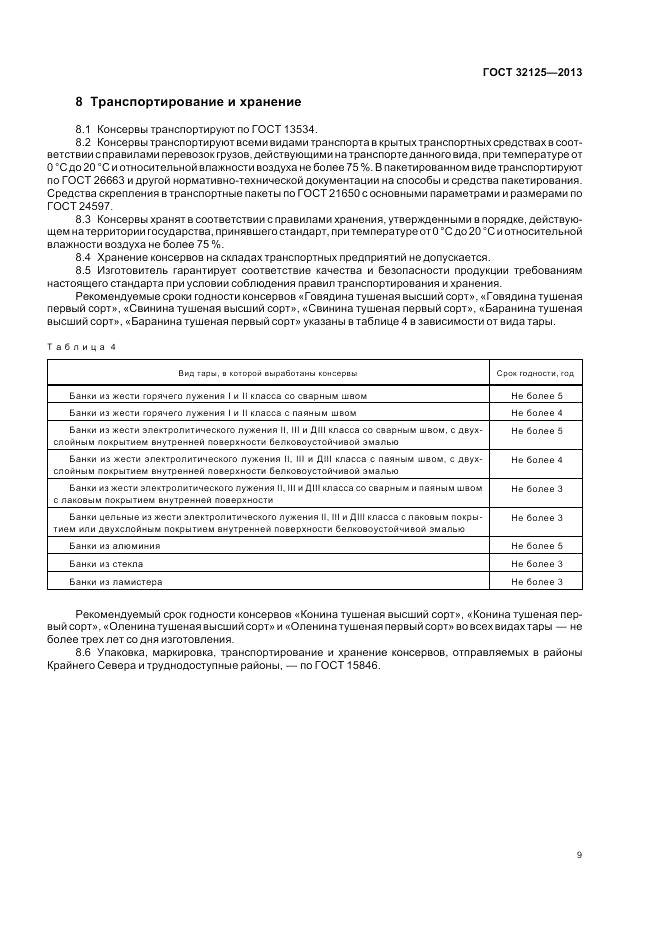 ГОСТ 32125—2013

8 Транспортирование и хранение

8.1 Консервы транспортируют по ГОСТ 13534.

8.2 Консервы транспортируют всеми видами транспорта в крытых транспортных средствах в соответствии с правилами перевозок грузов, действующими на транспорте данного вида, при температуре от 0 °С до 20 °С и относительной влажности воздуха не более 75 %. В пакетированном виде транспортируют по ГОСТ 26663 и другой нормативно-технической документации на способы и средства пакетирования. Средства скрепления в транспортные пакеты по ГОСТ 21650 с основными параметрами и размерами по ГОСТ 24597.

8.3 Консервы хранят в соответствии с правилами хранения, утвержденными в порядке, действующем на территории государства, принявшего стандарт, при температуре от 0 °С до 20 °С и относительной влажности воздуха не более 75 %.

8.4 Хранение консервов на складах транспортных предприятий не допускается.

8.5 Изготовитель гарантирует соответствие качества и безопасности продукции требованиям настоящего стандарта при условии соблюдения правил транспортирования и хранения.

Рекомендуемые сроки годности консервов «Говядина тушеная высший сорт», «Говядина тушеная первый сорт», «Свинина тушеная высший сорт», «Свинина тушеная первый сорт», «Баранина тушеная высший сорт», «Баранина тушеная первый сорт» указаны в таблице 4 в зависимости от вида тары.

Таблица 4

| Вид тары, в которой выработаны консервы | Срок годности, год |
|---|---|
| Банки из жести горячего лужения I и II класса со сварным швом | Не более 5 |
| Банки из жести горячего лужения I и II класса с паяным швом | Не более 4 |
| Банки из жести электролитического лужения II, III и ДIII класса со сварным швом, с двухслойным покрытием внутренней поверхности белковоустойчивой эмалью | Не более 5 |
| Банки из жести электролитического лужения II, III и ДIII класса с паяным швом, с двухслойным покрытием внутренней поверхности белковоустойчивой эмалью | Не более 4 |
| Банки из жести электролитического лужения II, III и ДIII класса со сварным и паяным швом с лаковым покрытием внутренней поверхности | Не более 3 |
| Банки цельные из жести электролитического лужения II, III и ДIII класса с лаковым покрытием или двухслойным покрытием внутренней поверхности белковоустойчивой эмалью | Не более 3 |
| Банки из алюминия | Не более 5 |
| Банки из стекла | Не более 3 |
| Банки из ламистера | Не более 3 |

Рекомендуемый срок годности консервов «Конина тушеная высший сорт», «Конина тушеная первый сорт», «Оленина тушеная высший сорт» и «Оленина тушеная первый сорт» во всех видах тары — не более трех лет со дня изготовления.

8.6 Упаковка, маркировка, транспортирование и хранение консервов, отправляемых в районы Крайнего Севера и труднодоступные районы, — по ГОСТ 15846.

9